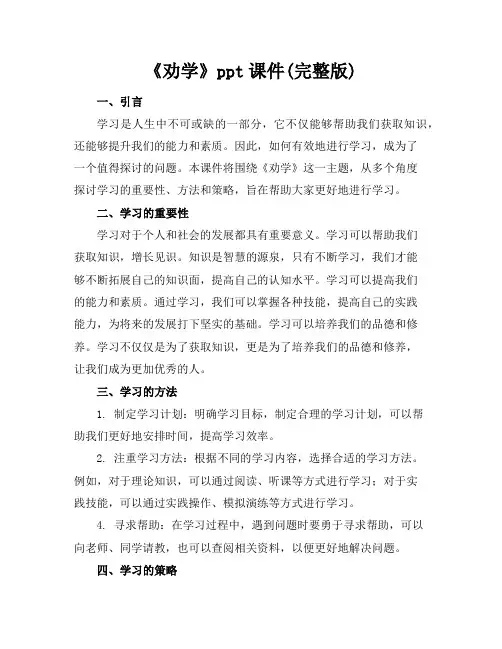 《劝学》ppt 课件(完整版)

一、引言

学习是人生中不可或缺的一部分，它不仅能够帮助我们获取知识，还能够提升我们的能力和素质。因此，如何有效地进行学习，成为了一个值得探讨的问题。本课件将围绕《劝学》这一主题，从多个角度探讨学习的重要性、方法和策略，旨在帮助大家更好地进行学习。

二、学习的重要性

学习对于个人和社会的发展都具有重要意义。学习可以帮助我们获取知识，增长见识。知识是智慧的源泉，只有不断学习，我们才能够不断拓展自己的知识面，提高自己的认知水平。学习可以提高我们的能力和素质。通过学习，我们可以掌握各种技能，提高自己的实践能力，为将来的发展打下坚实的基础。学习可以培养我们的品德和修养。学习不仅仅是为了获取知识，更是为了培养我们的品德和修养，让我们成为更加优秀的人。

三、学习的方法

1. 制定学习计划：明确学习目标，制定合理的学习计划，可以帮助我们更好地安排时间，提高学习效率。

2. 注重学习方法：根据不同的学习内容，选择合适的学习方法。例如，对于理论知识，可以通过阅读、听课等方式进行学习；对于实践技能，可以通过实践操作、模拟演练等方式进行学习。

4. 寻求帮助：在学习过程中，遇到问题时要勇于寻求帮助，可以向老师、同学请教，也可以查阅相关资料，以便更好地解决问题。

四、学习的策略